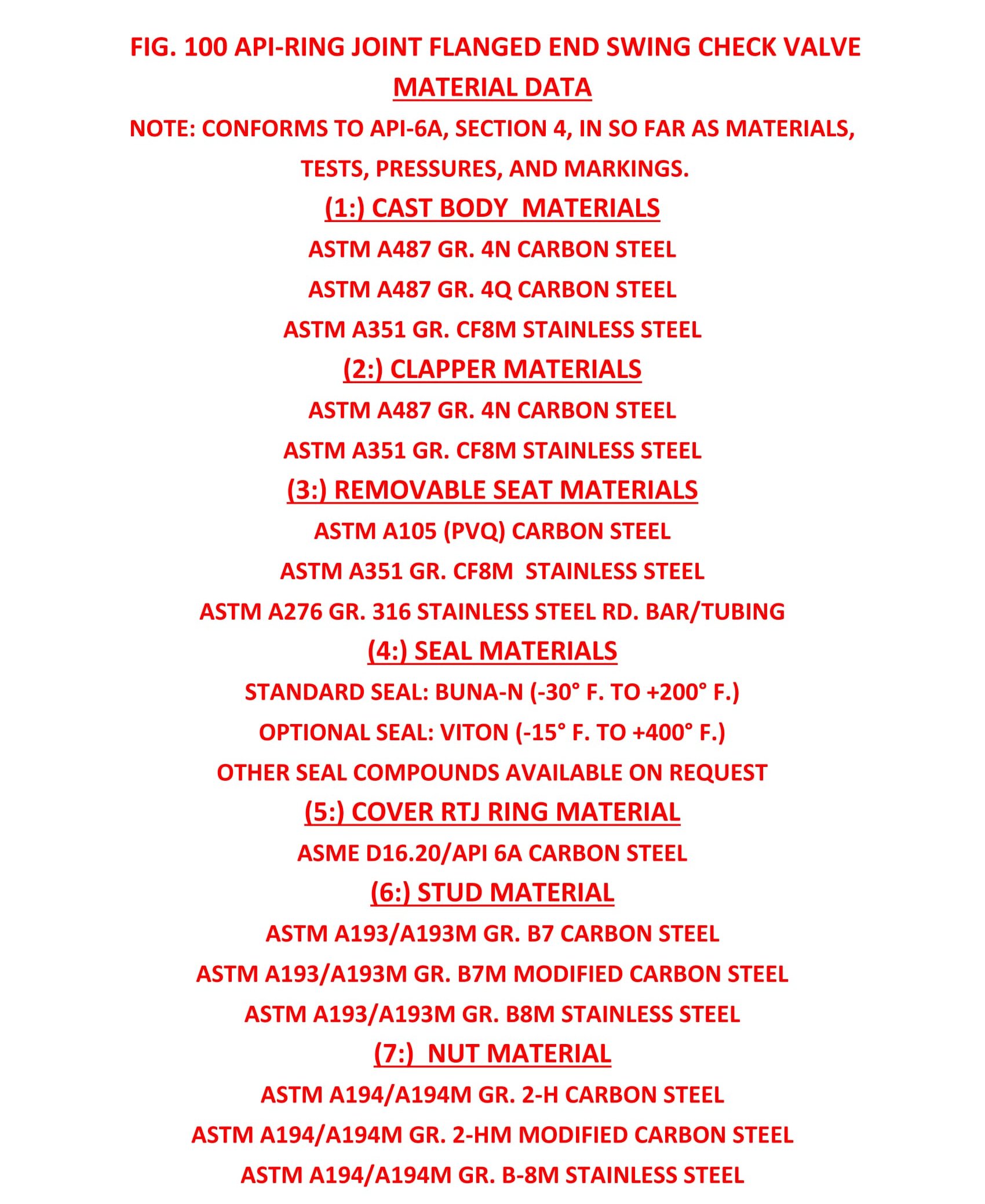 FIG. 100 API-RING JOINT FLANGED END SWING CHECK VALVE

MATERIAL DATA

NOTE: CONFORMS TO API-6A, SECTION 4, IN SO FAR AS MATERIALS, TESTS, PRESSURES, AND MARKINGS.

(1:) CAST BODY MATERIALS

ASTM A487 GR. 4N CARBON STEEL

ASTM A487 GR. 4Q CARBON STEEL

ASTM A351 GR. CF8M STAINLESS STEEL

(2:) CLAPPER MATERIALS

ASTM A487 GR. 4N CARBON STEEL

ASTM A351 GR. CF8M STAINLESS STEEL

(3:) REMOVABLE SEAT MATERIALS

ASTM A105 (PVQ) CARBON STEEL

ASTM A351 GR. CF8M STAINLESS STEEL

ASTM A276 GR. 316 STAINLESS STEEL RD. BAR/TUBING

(4:) SEAL MATERIALS

STANDARD SEAL: BUNA-N (-30° F. TO +200° F.)

OPTIONAL SEAL: VITON (-15° F. TO +400° F.)

OTHER SEAL COMPOUNDS AVAILABLE ON REQUEST

(5:) COVER RTJ RING MATERIAL

ASME D16.20/API 6A CARBON STEEL

(6:) STUD MATERIAL

ASTM A193/A193M GR. B7 CARBON STEEL

ASTM A193/A193M GR. B7M MODIFIED CARBON STEEL

ASTM A193/A193M GR. B8M STAINLESS STEEL

(7:) NUT MATERIAL

ASTM A194/A194M GR. 2-H CARBON STEEL

ASTM A194/A194M GR. 2-HM MODIFIED CARBON STEEL

ASTM A194/A194M GR. B-8M STAINLESS STEEL